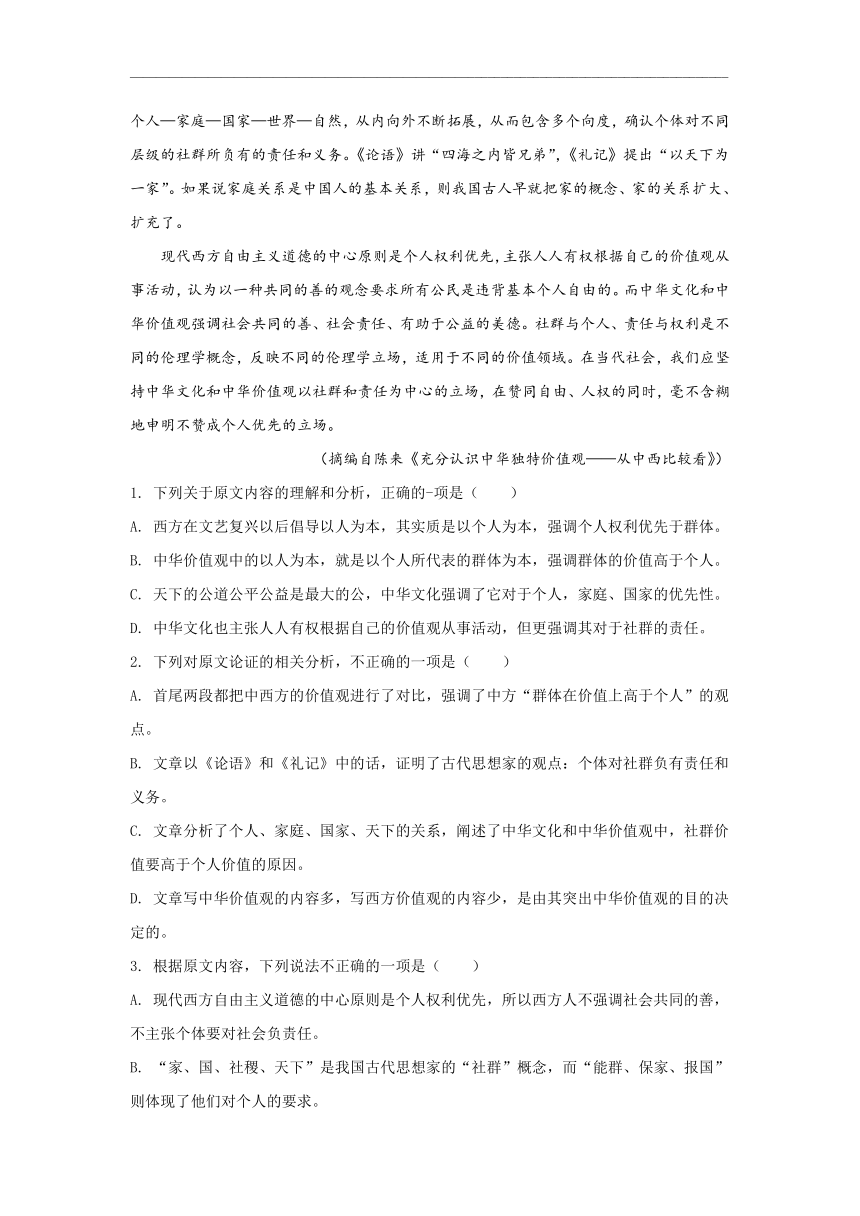 个人—家庭—国家—世界—自然，从内向外不断拓展，从而包含多个向度，确认个体对不同层级的社群所负有的责任和义务。《论语》讲“四海之内皆兄弟”，《礼记》提出“以天下为一家”。如果说家庭关系是中国人的基本关系，则我国古人早就把家的概念、家的关系扩大、扩充了。

现代西方自由主义道德的中心原则是个人权利优先，主张人人有权根据自己的价值观从事活动，认为以一种共同的善的观念要求所有公民是违背基本个人自由的。而中华文化和中华价值观强调社会共同的善、社会责任、有助于公益的美德。社群与个人、责任与权利是不同的伦理学概念，反映不同的伦理学立场，适用于不同的价值领域。在当代社会，我们应坚持中华文化和中华价值观以社群和责任为中心的立场，在赞同自由、人权的同时，毫不含糊地申明不赞成个人优先的立场。

（摘编自陈来《充分认识中华独特价值观——从中西比较看》）

1. 下列关于原文内容的理解和分析，正确的-项是（　　）

A. 西方在文艺复兴以后倡导以人为本，其实质是以个人为本，强调个人权利优先于群体。

B. 中华价值观中的以人为本，就是以个人所代表的群体为本，强调群体的价值高于个人。

C. 天下的公道公平公益是最大的公，中华文化强调了它对于个人，家庭、国家的优先性。

D. 中华文化也主张人人有权根据自己的价值观从事活动，但更强调其对于社群的责任。

2. 下列对原文论证的相关分析，不正确的一项是（　　）

A. 首尾两段都把中西方的价值观进行了对比，强调了中方“群体在价值上高于个人”的观点。

B. 文章以《论语》和《礼记》中的话，证明了古代思想家的观点：个体对社群负有责任和义务。

C. 文章分析了个人、家庭、国家、天下的关系，阐述了中华文化和中华价值观中，社群价值要高于个人价值的原因。

D. 文章写中华价值观的内容多，写西方价值观的内容少，是由其突出中华价值观的目的决定的。

3. 根据原文内容，下列说法不正确的一项是（　　）

A. 现代西方自由主义道德的中心原则是个人权利优先，所以西方人不强调社会共同的善，不主张个体要对社会负责任。

B. “家、国、社稷、天下”是我国古代思想家的“社群”概念，而“能群、保家、报国”则体现了他们对个人的要求。